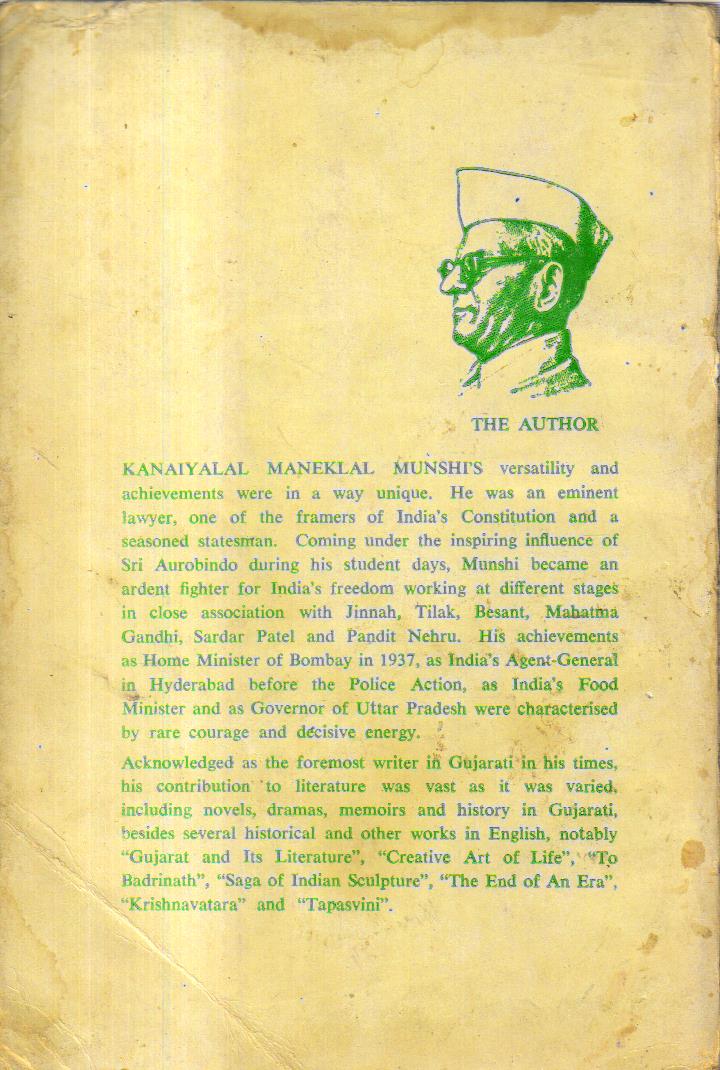 THE AUTHOR

KANAIYALAL MANEKLAL MUNSHI'S versatility and achievements were in a way unique. He was an eminent lawyer, one of the framers of India's Constitution and a seasoned statesman. Coming under the inspiring influence of Sri Aurobindo during his student days, Munshi became an ardent fighter for India's freedom working at different stages in close association with Jinnah, Tilak, Besant, Mahatma Gandhi, Sardar Patel and Pandit Nehru. His achievements as Home Minister of Bombay in 1937, as India's Agent-General in Hyderabad before the Police Action, as India's Food Minister and as Governor of Uttar Pradesh were characterised by rare courage and decisive energy.

Acknowledged as the foremost writer in Gujarati in his times, his contribution to literature was vast as it was varied, including novels, dramas, memoirs and history in Gujarati, besides several historical and other works in English, notably "Gujarat and Its Literature", "Creative Art of Life", "To Badrinath", "Saga of Indian Sculpture", "The End of An Era", "Krishnavatara" and "Tapasvini".